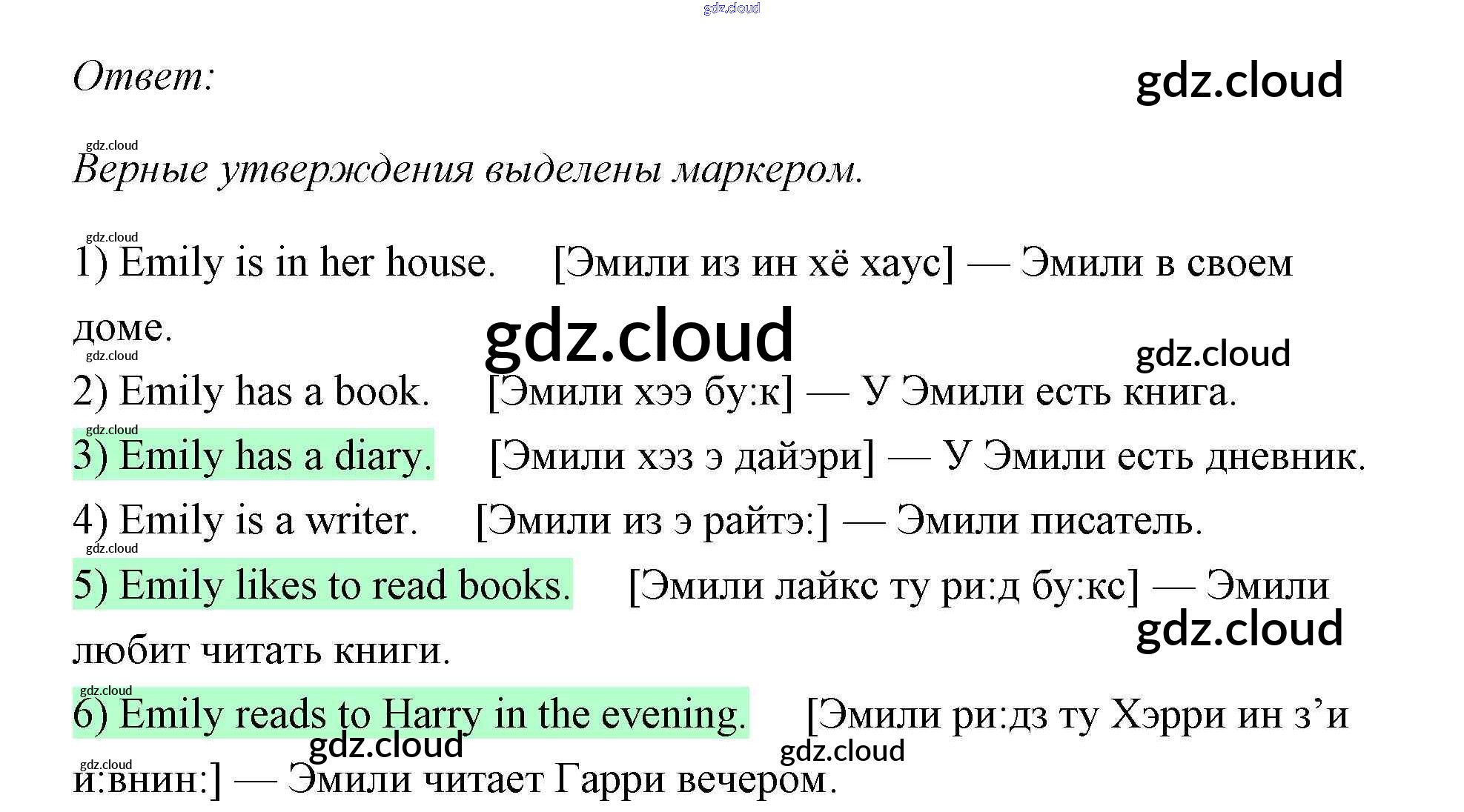 Ответ:

Верные утверждения выделены маркером.

1) Emily is in her house. [Эмили из ин хё хаус] — Эмили в своем доме.

2) Emily has a book. [Эмили хээ бу:к] — У Эмили есть книга.

3) Emily has a diary. [Эмили хэз э дайэри] — У Эмили есть дневник.

4) Emily is a writer. [Эмили из э райтэ:] — Эмили писатель.

5) Emily likes to read books. [Эмили лайкс ту ри:д бу:кс] — Эмили любит читать книги.

6) Emily reads to Harry in the evening. [Эмили ри:дз ту Хэрри ин з'и и:внин:] — Эмили читает Гарри вечером.

gdz.cloud